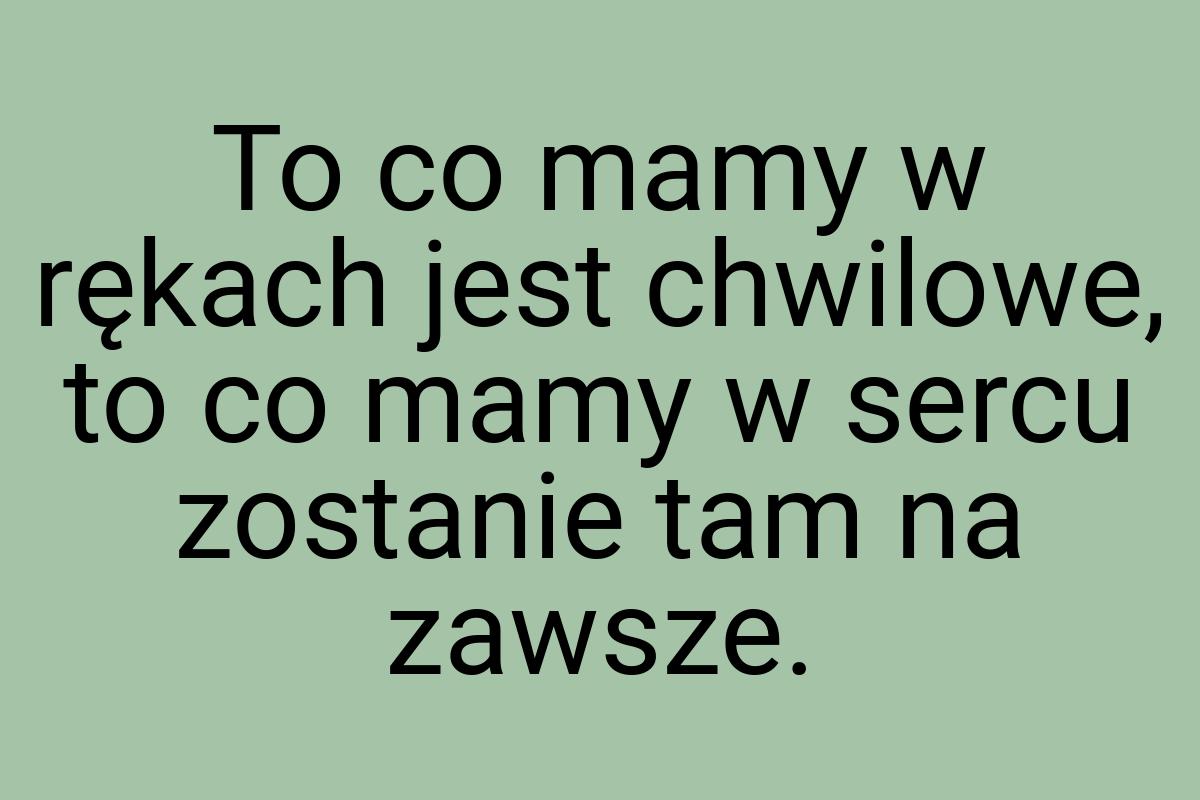 To co mamy w rękach jest chwilowe, to co mamy w sercu zostanie tam na zawsze.